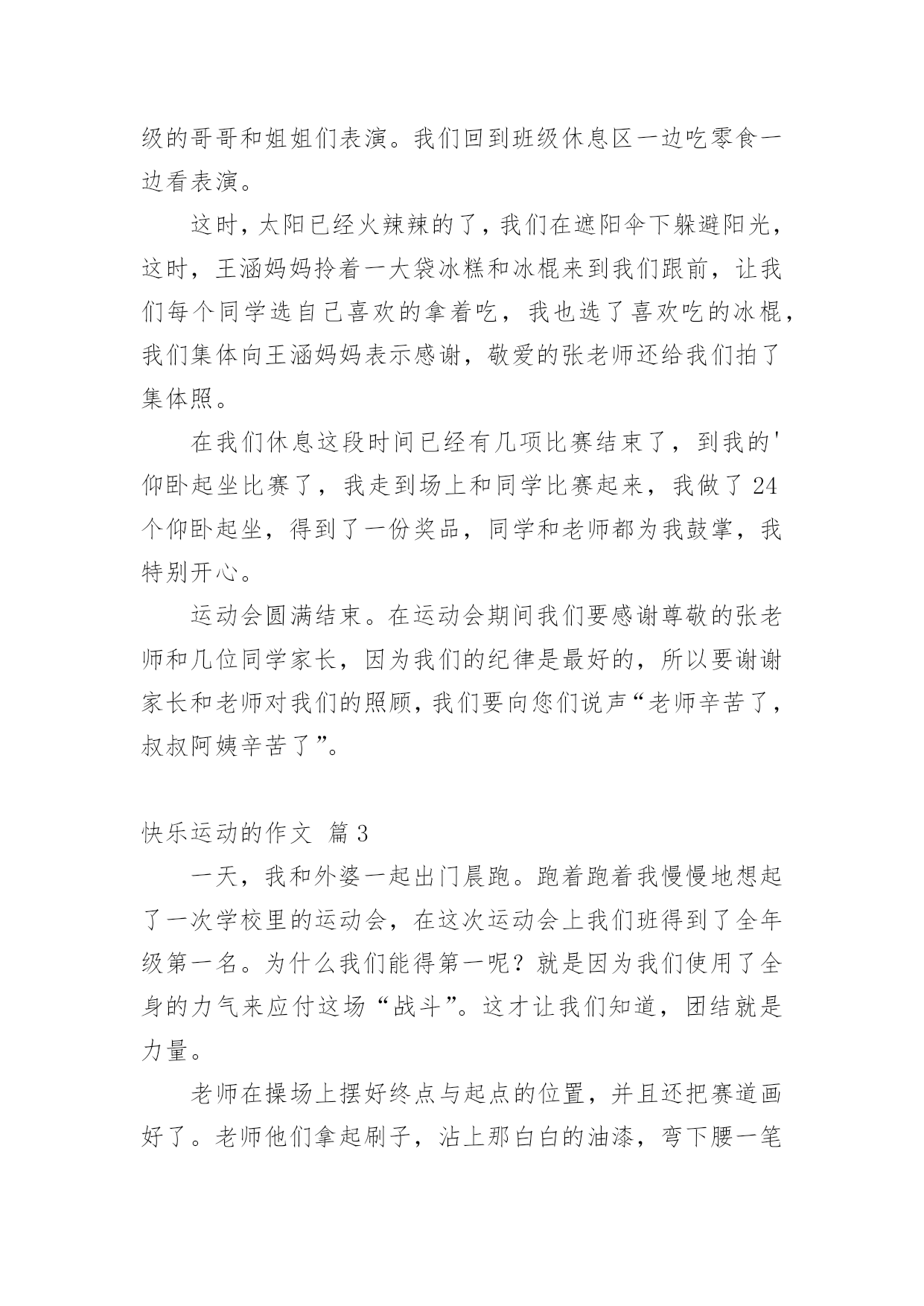 级的哥哥和姐姐们表演。我们回到班级休息区一边吃零食一边看表演。

这时，太阳已经火辣辣的了，我们在遮阳伞下躲避阳光，这时，王涵妈妈拎着一大袋冰糕和冰棍来到我们跟前，让我们每个同学选自己喜欢的拿着吃，我也选了喜欢吃的冰棍，我们集体向王涵妈妈表示感谢，敬爱的张老师还给我们拍了集体照。

在我们休息这段时间已经有几项比赛结束了，到我的'仰卧起坐比赛了，我走到场上和同学比赛起来，我做了 24 个仰卧起坐，得到了一份奖品，同学和老师都为我鼓掌，我特别开心。

运动会圆满结束。在运动会期间我们要感谢尊敬的张老师和几位同学家长，因为我们的纪律是最好的，所以要谢谢家长和老师对我们的照顾，我们要向您们说声“老师辛苦了，叔叔阿姨辛苦了”。

快乐运动的作文 篇 3

一天，我和外婆一起出门晨跑。跑着跑着我慢慢地想起了一次学校里的运动会，在这次运动会上我们班得到了全年级第一名。为什么我们能得第一呢？就是因为我们使用了全身的力气来应付这场“战斗”。这才让我们知道，团结就是力量。

老师在操场上摆好终点与起点的位置，并且还把赛道画好了。老师他们拿起刷子，沾上那白白的油漆，弯下腰一笔